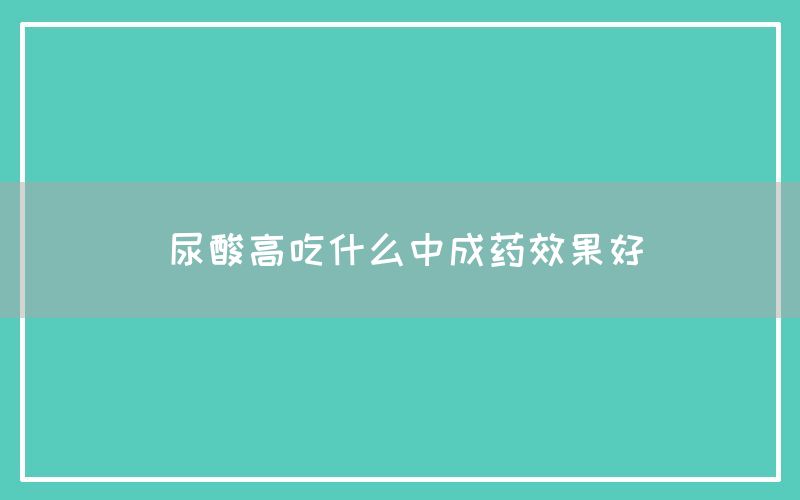 尿酸高吃什么中成药效果好